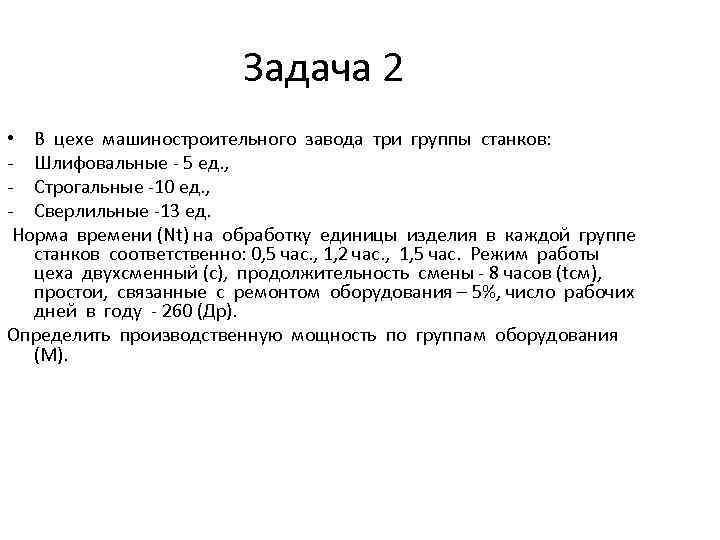 Задача 2

• В цехе машиностроительного завода три группы станков:
- Шлифовальные - 5 ед.,
- Строгальные -10 ед.,
- Сверлильные -13 ед.

Норма времени (Nt) на обработку единицы изделия в каждой группе станков соответственно: 0,5 час., 1,2 час., 1,5 час. Режим работы цеха двухсменный (с), продолжительность смены - 8 часов (tсм), простои, связанные с ремонтом оборудования – 5%, число рабочих дней в году - 260 (Др).

Определить производственную мощность по группам оборудования (М).